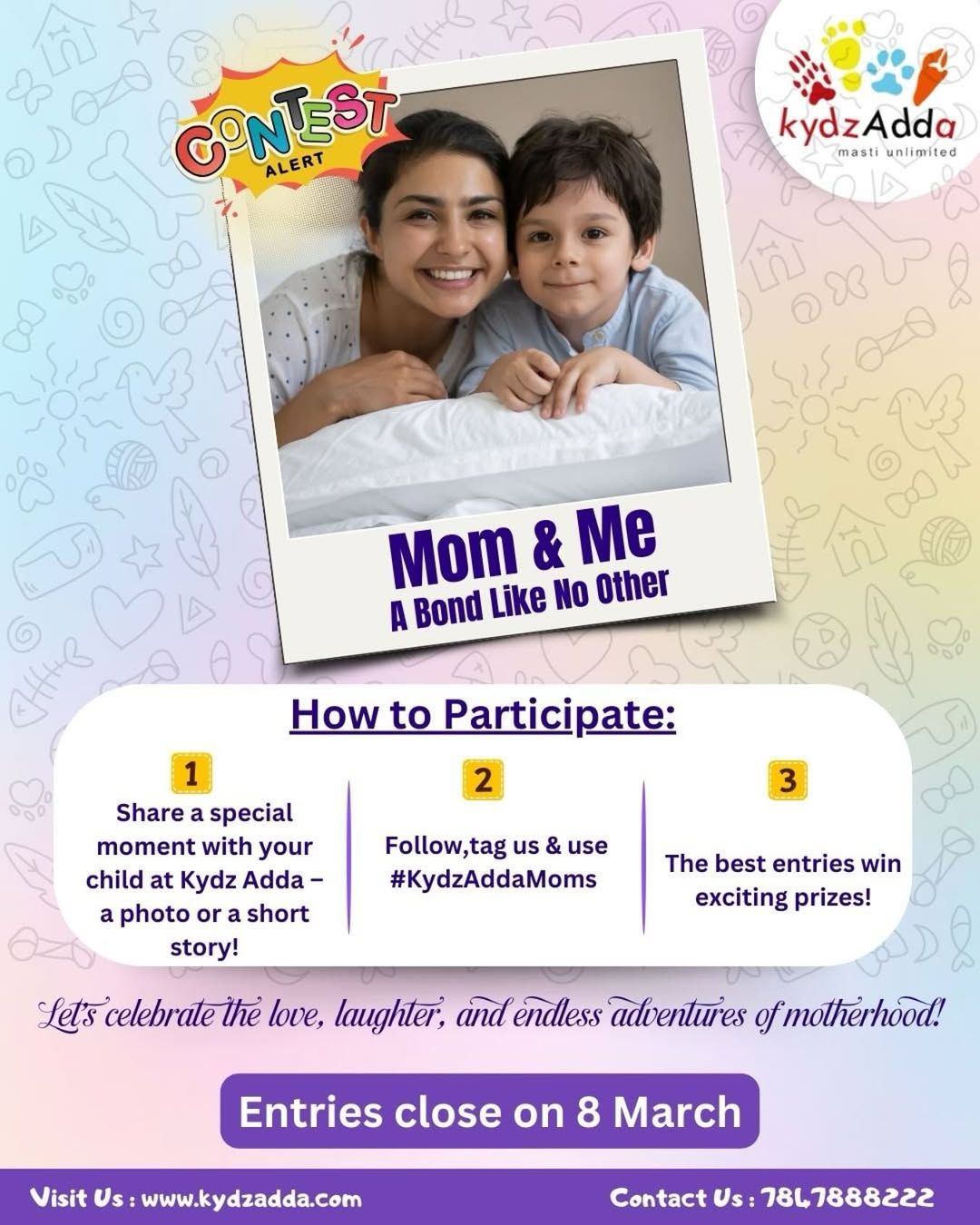 CONTEST ALERT

kydzAdda
masti unlimited

Mom & Me
A Bond Like No Other

How to Participate:

1
Share a special moment with your child at Kydz Adda – a photo or a short story!

2
Follow,tag us & use #KydzAddaMoms

3
The best entries win exciting prizes!

Let's celebrate the love, laughter, and endless adventures of motherhood!

Entries close on 8 March

Visit Us : www.kydzadda.com

Contact Us : 7847888222